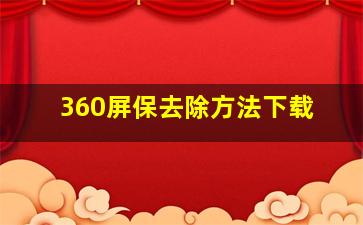 360屏保去除方法下载